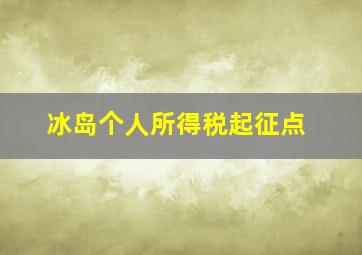 冰岛个人所得税起征点